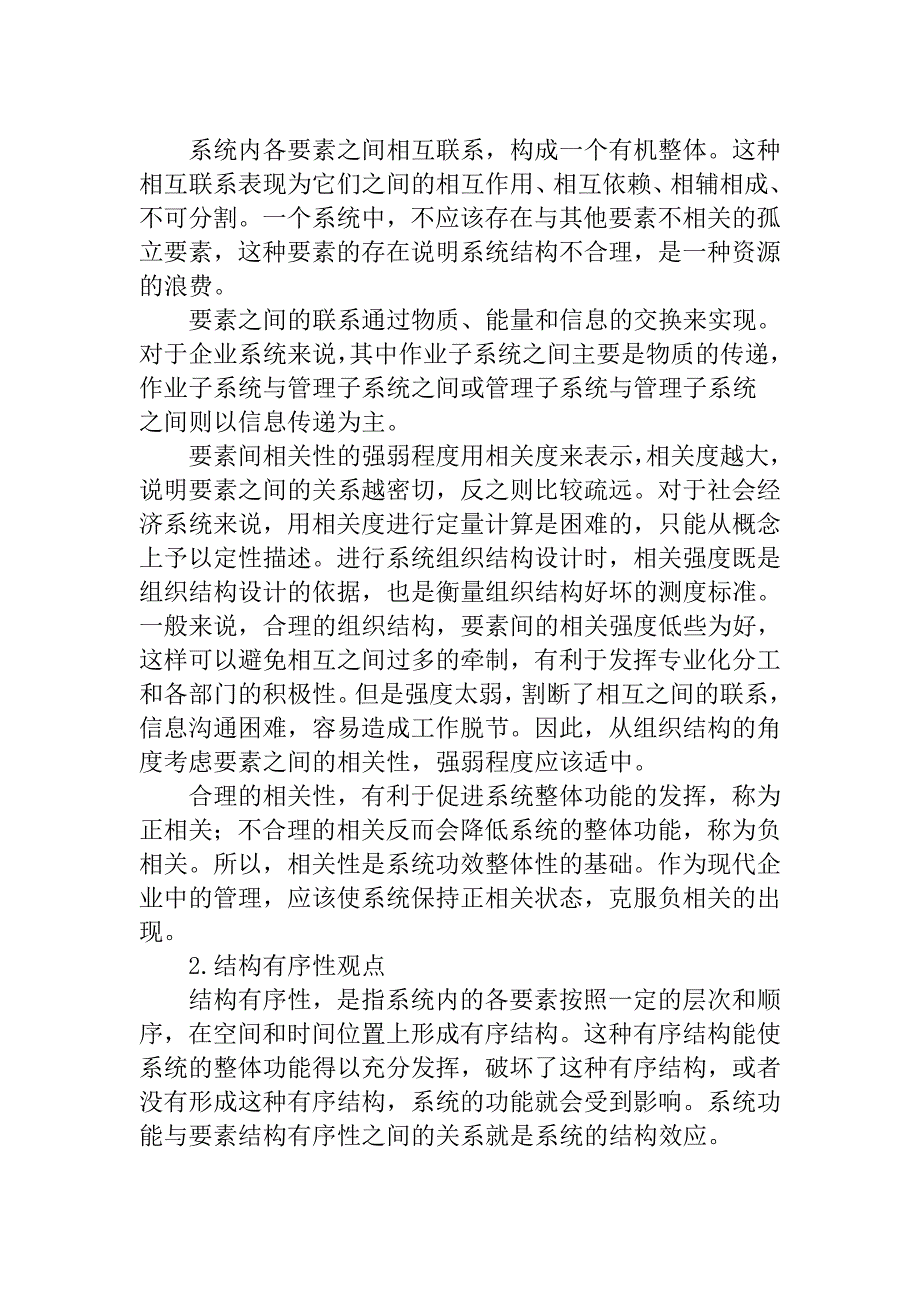 系统内各要素之间相互联系，构成一个有机整体。这种相互联系表现为它们之间的相互作用、相互依赖、相辅相成、不可分割。一个系统中，不应该存在与其他要素不相关的孤立要素，这种要素的存在说明系统结构不合理，是一种资源的浪费。

要素之间的联系通过物质、能量和信息的交换来实现。对于企业系统来说，其中作业子系统之间主要是物质的传递，作业子系统与管理子系统之间或管理子系统与管理子系统之间则以信息传递为主。

要素间相关性的强弱程度用相关度来表示，相关度越大，说明要素之间的关系越密切，反之则比较疏远。对于社会经济系统来说，用相关度进行定量计算是困难的，只能从概念上予以定性描述。进行系统组织结构设计时，相关强度既是组织结构设计的依据，也是衡量组织结构好坏的测度标准。一般来说，合理的组织结构，要素间的相关强度低些为好，这样可以避免相互之间过多的牵制，有利于发挥专业化分工和各部门的积极性。但是强度太弱，割断了相互之间的联系，信息沟通困难，容易造成工作脱节。因此，从组织结构的角度考虑要素之间的相关性，强弱程度应该适中。

合理的相关性，有利于促进系统整体功能的发挥，称为正相关；不合理的相关反而会降低系统的整体功能，称为负相关。所以，相关性是系统功效整体性的基础。作为现代企业中的管理，应该使系统保持正相关状态，克服负相关的出现。

2.结构有序性观点

结构有序性，是指系统内的各要素按照一定的层次和顺序，在空间和时间位置上形成有序结构。这种有序结构能使系统的整体功能得以充分发挥，破坏了这种有序结构，或者没有形成这种有序结构，系统的功能就会受到影响。系统功能与要素结构有序性之间的关系就是系统的结构效应。